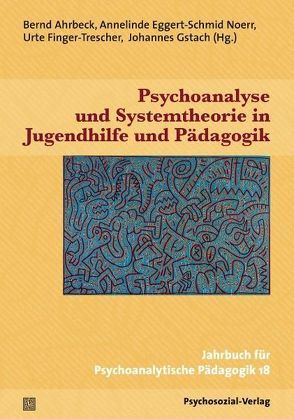 Bernd Ahrbeck, Annelinde Eggert-Schmid Noerr, Urte Finger-Trescher, Johannes Gstach (Hg.)

Psychoanalyse und Systemtheorie in Jugendhilfe und Pädagogik

Jahrbuch für Psychoanalytische Pädagogik 18

Psychosozial-Verlag